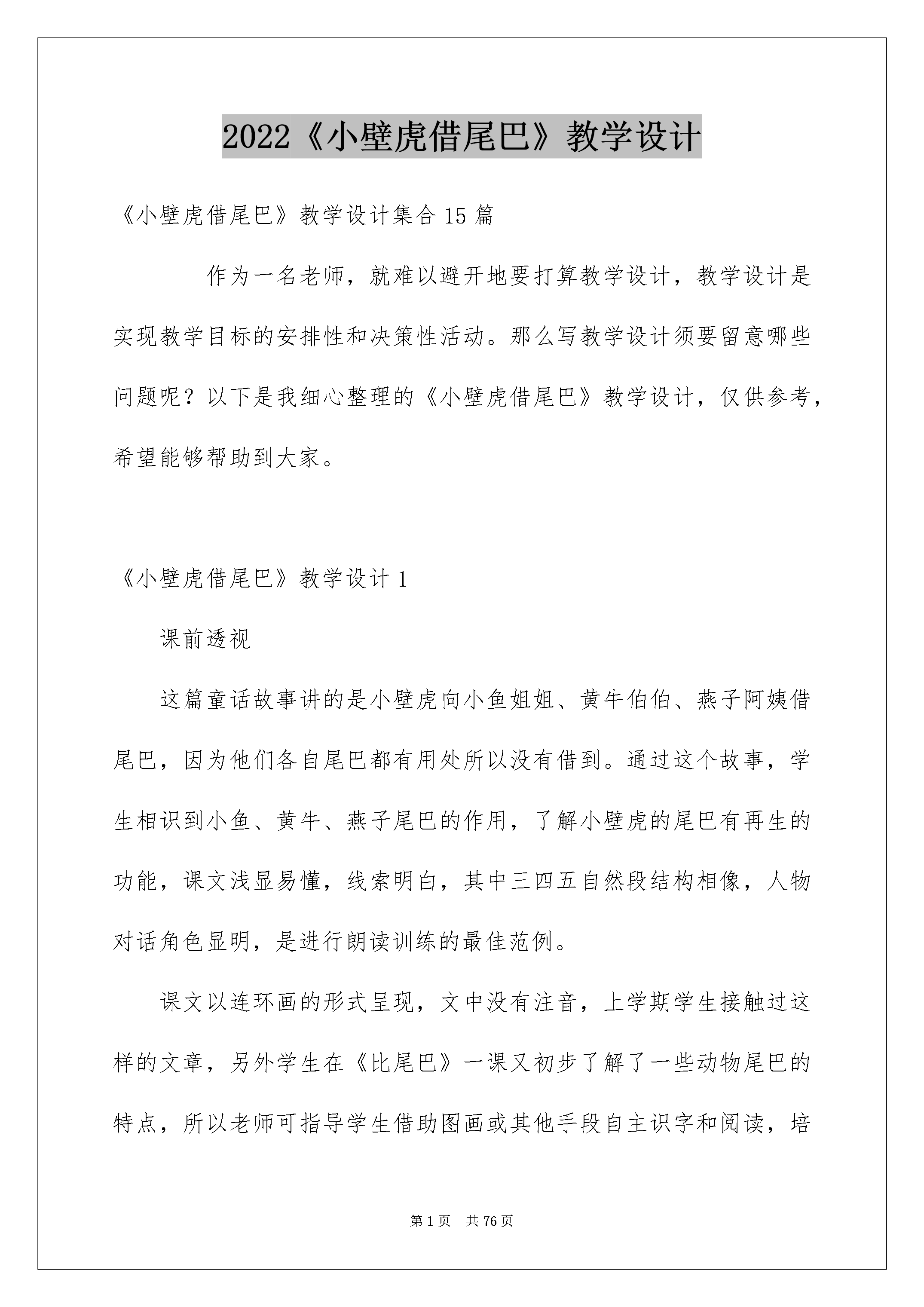 2022《小壁虎借尾巴》教学设计

《小壁虎借尾巴》教学设计集合15篇

作为一名老师，就难以避开地要打算教学设计，教学设计是实现教学目标的安排性和决策性活动。那么写教学设计须要留意哪些问题呢？以下是我细心整理的《小壁虎借尾巴》教学设计，仅供参考，希望能够帮助到大家。

《小壁虎借尾巴》教学设计1

课前透视

这篇童话故事讲的是小壁虎向小鱼姐姐、黄牛伯伯、燕子阿姨借尾巴，因为他们各自尾巴都有用处所以没有借到。通过这个故事，学生相识到小鱼、黄牛、燕子尾巴的作用，了解小壁虎的尾巴有再生的功能，课文浅显易懂，线索明白，其中三四五自然段结构相像，人物对话角色显明，是进行朗读训练的最佳范例。

课文以连环画的形式呈现，文中没有注音，上学期学生接触过这样的文章，另外学生在《比尾巴》一课又初步了解了一些动物尾巴的特点，所以老师可指导学生借助图画或其他手段自主识字和阅读，培

第1页 共76页